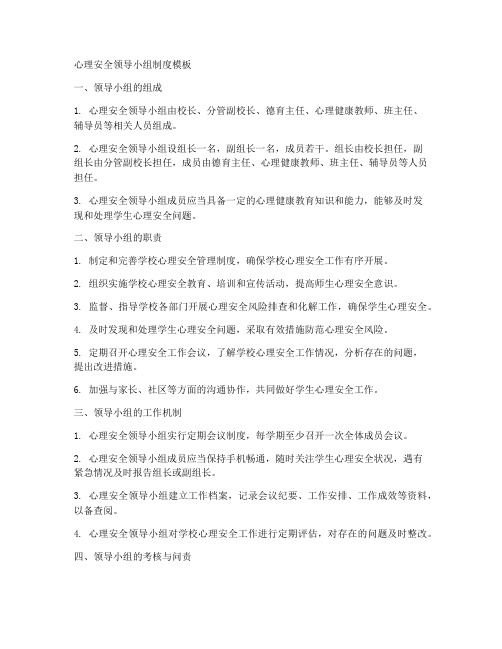 心理安全领导小组制度模板

一、领导小组的组成

1. 心理安全领导小组由校长、分管副校长、德育主任、心理健康教师、班主任、辅导员等相关人员组成。

2. 心理安全领导小组设组长一名，副组长一名，成员若干。组长由校长担任，副组长由分管副校长担任，成员由德育主任、心理健康教师、班主任、辅导员等人员担任。

3. 心理安全领导小组成员应当具备一定的心理健康教育知识和能力，能够及时发现和处理学生心理安全问题。

二、领导小组的职责

1. 制定和完善学校心理安全管理制度，确保学校心理安全工作有序开展。

2. 组织实施学校心理安全教育、培训和宣传活动，提高师生心理安全意识。

3. 监督、指导学校各部门开展心理安全风险排查和化解工作，确保学生心理安全。

4. 及时发现和处理学生心理安全问题，采取有效措施防范心理安全风险。

5. 定期召开心理安全工作会议，了解学校心理安全工作情况，分析存在的问题，提出改进措施。

6. 加强与家长、社区等方面的沟通协作，共同做好学生心理安全工作。

三、领导小组的工作机制

1. 心理安全领导小组实行定期会议制度，每学期至少召开一次全体成员会议。

2. 心理安全领导小组成员应当保持手机畅通，随时关注学生心理安全状况，遇有紧急情况及时报告组长或副组长。

3. 心理安全领导小组建立工作档案，记录会议纪要、工作安排、工作成效等资料，以备查阅。

4. 心理安全领导小组对学校心理安全工作进行定期评估，对存在的问题及时整改。

四、领导小组的考核与问责